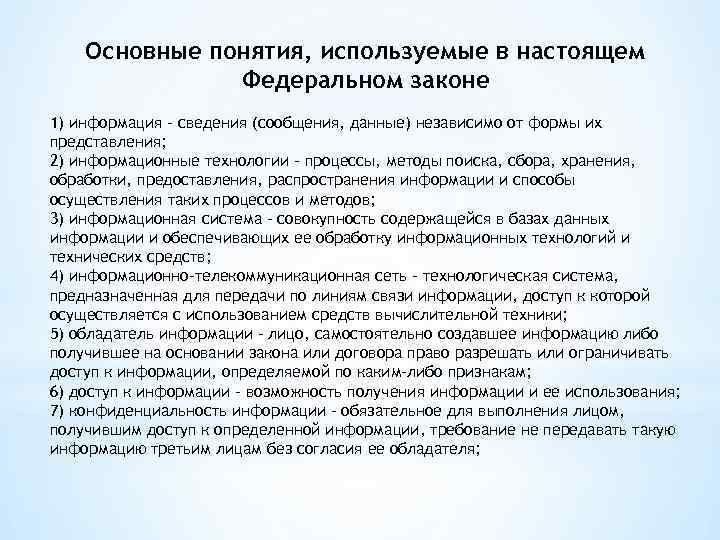 Основные понятия, используемые в настоящем Федеральном законе

1) информация - сведения (сообщения, данные) независимо от формы их представления;
2) информационные технологии - процессы, методы поиска, сбора, хранения, обработки, предоставления, распространения информации и способы осуществления таких процессов и методов;
3) информационная система - совокупность содержащейся в базах данных информации и обеспечивающих ее обработку информационных технологий и технических средств;
4) информационно-телекоммуникационная сеть - технологическая система, предназначенная для передачи по линиям связи информации, доступ к которой осуществляется с использованием средств вычислительной техники;
5) обладатель информации - лицо, самостоятельно создавшее информацию либо получившее на основании закона или договора право разрешать или ограничивать доступ к информации, определяемой по каким-либо признакам;
6) доступ к информации - возможность получения информации и ее использования;
7) конфиденциальность информации - обязательное для выполнения лицом, получившим доступ к определенной информации, требование не передавать такую информацию третьим лицам без согласия ее обладателя;